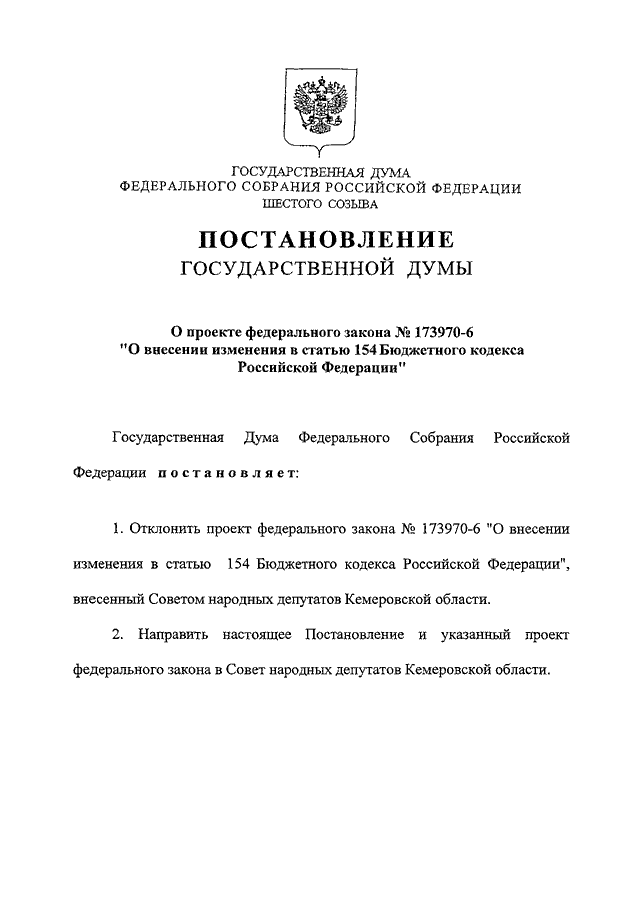 ГОСУДАРСТВЕННАЯ ДУМА
ФЕДЕРАЛЬНОГО СОБРАНИЯ РОССИЙСКОЙ ФЕДЕРАЦИИ
ШЕСТОГО СОЗЫВА

ПОСТАНОВЛЕНИЕ
ГОСУДАРСТВЕННОЙ ДУМЫ

О проекте федерального закона № 173970-6
"О внесении изменения в статью 154 Бюджетного кодекса Российской Федерации"

Государственная Дума Федерального Собрания Российской Федерации постановляет:

1. Отклонить проект федерального закона № 173970-6 "О внесении изменения в статью 154 Бюджетного кодекса Российской Федерации", внесенный Советом народных депутатов Кемеровской области.

2. Направить настоящее Постановление и указанный проект федерального закона в Совет народных депутатов Кемеровской области.